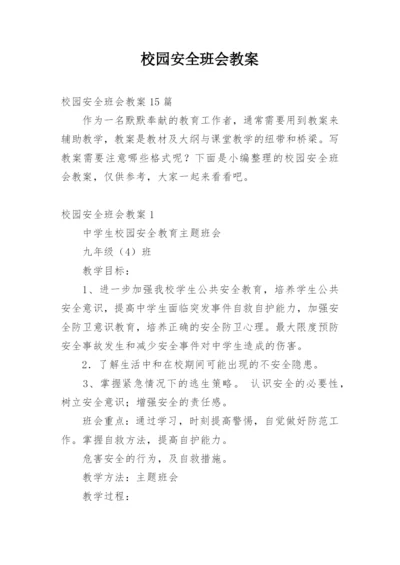 校园安全班会教案

校园安全班会教案15篇

作为一名默默奉献的教育工作者，通常需要用到教案来辅助教学，教案是教材及大纲与课堂教学的纽带和桥梁。写教案需要注意哪些格式呢？下面是小编整理的校园安全班会教案，仅供参考，大家一起来看看吧。

校园安全班会教案1

中学生校园安全教育主题班会

九年级（4）班

教学目标：

1、进一步加强我校学生公共安全教育，培养学生公共安全意识，提高中学生面临突发事件自救自护能力，加强安全防卫意识教育，培养正确的安全防卫心理。最大限度预防安全事故发生和减少安全事件对中学生造成的伤害。

2．了解生活中和在校期间可能出现的不安全隐患。

3、掌握紧急情况下的逃生策略。 认识安全的必要性，树立安全意识；增强安全的责任感。

班会重点：通过学习，时刻提高警惕，自觉做好防范工作。掌握自救方法，提高自护能力。

危害安全的行为，及自救措施。

教学方法：主题班会

教学过程：